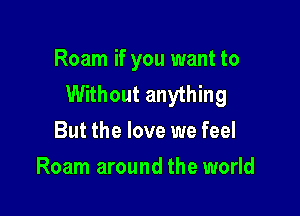 Roam if you want to
Without anything
But the love we feel
Roam around the world